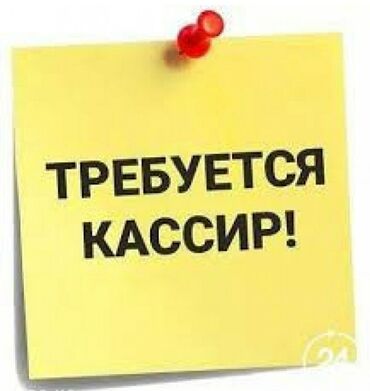 ТРЕБУЕТСЯ КАССИР!

24